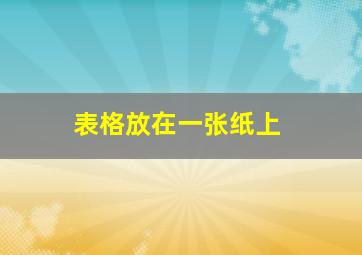 表格放在一张纸上